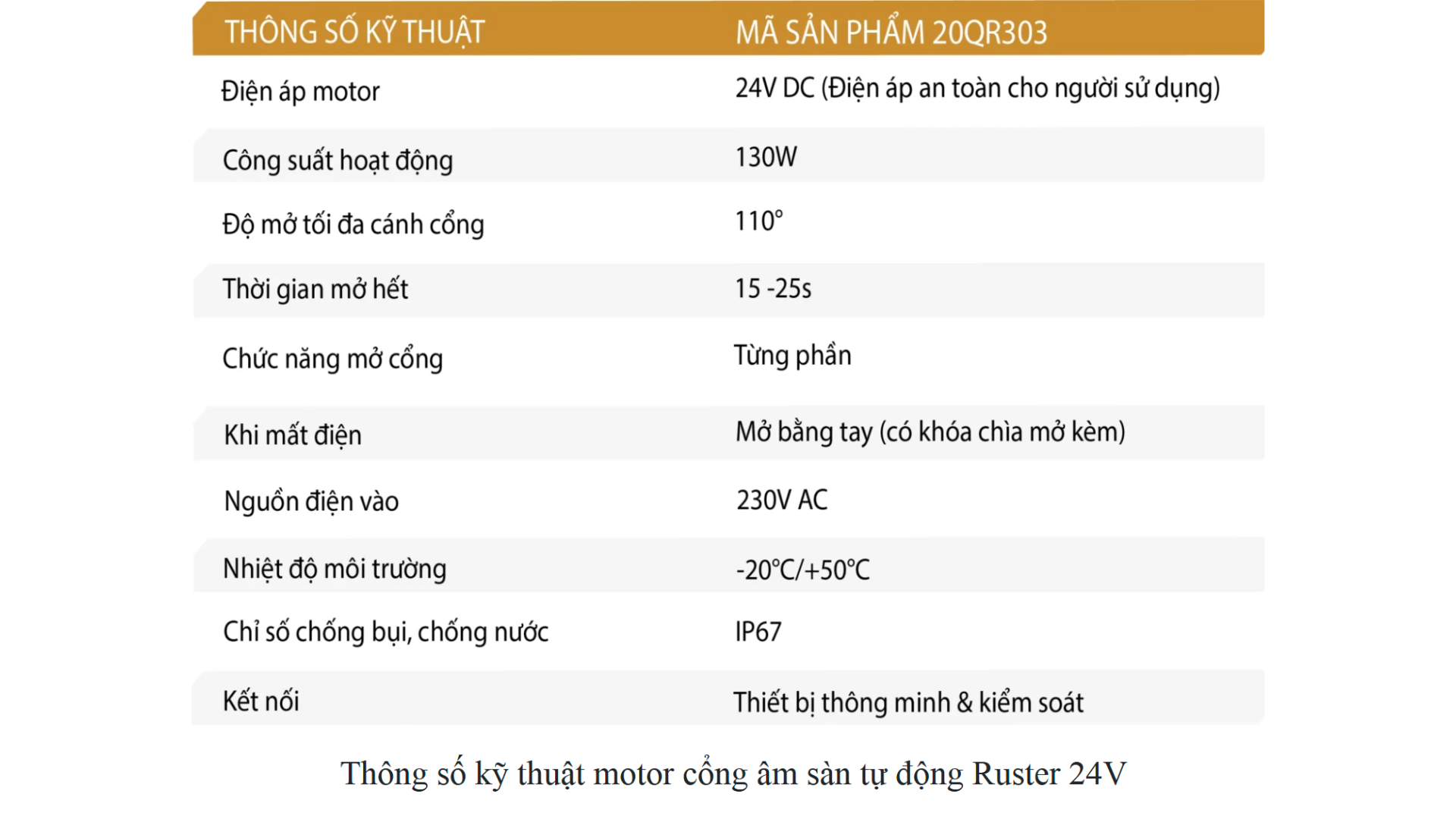 | THÔNG SỐ KỸ THUẬT | MÃ SẢN PHẨM 20QR303 |
|---|---|
| Điện áp motor | 24V DC (Điện áp an toàn cho người sử dụng) |
| Công suất hoạt động | 130W |
| Độ mở tối đa cánh cổng | 110° |
| Thời gian mở hết | 15 -25s |
| Chức năng mở cổng | Từng phần |
| Khi mất điện | Mở bằng tay (có khóa chìa mở kèm) |
| Nguồn điện vào | 230V AC |
| Nhiệt độ môi trường | -20°C/+50°C |
| Chỉ số chống bụi, chống nước | IP67 |
| Kết nối | Thiết bị thông minh & kiểm soát |

Thông số kỹ thuật motor cổng âm sàn tự động Ruster 24V